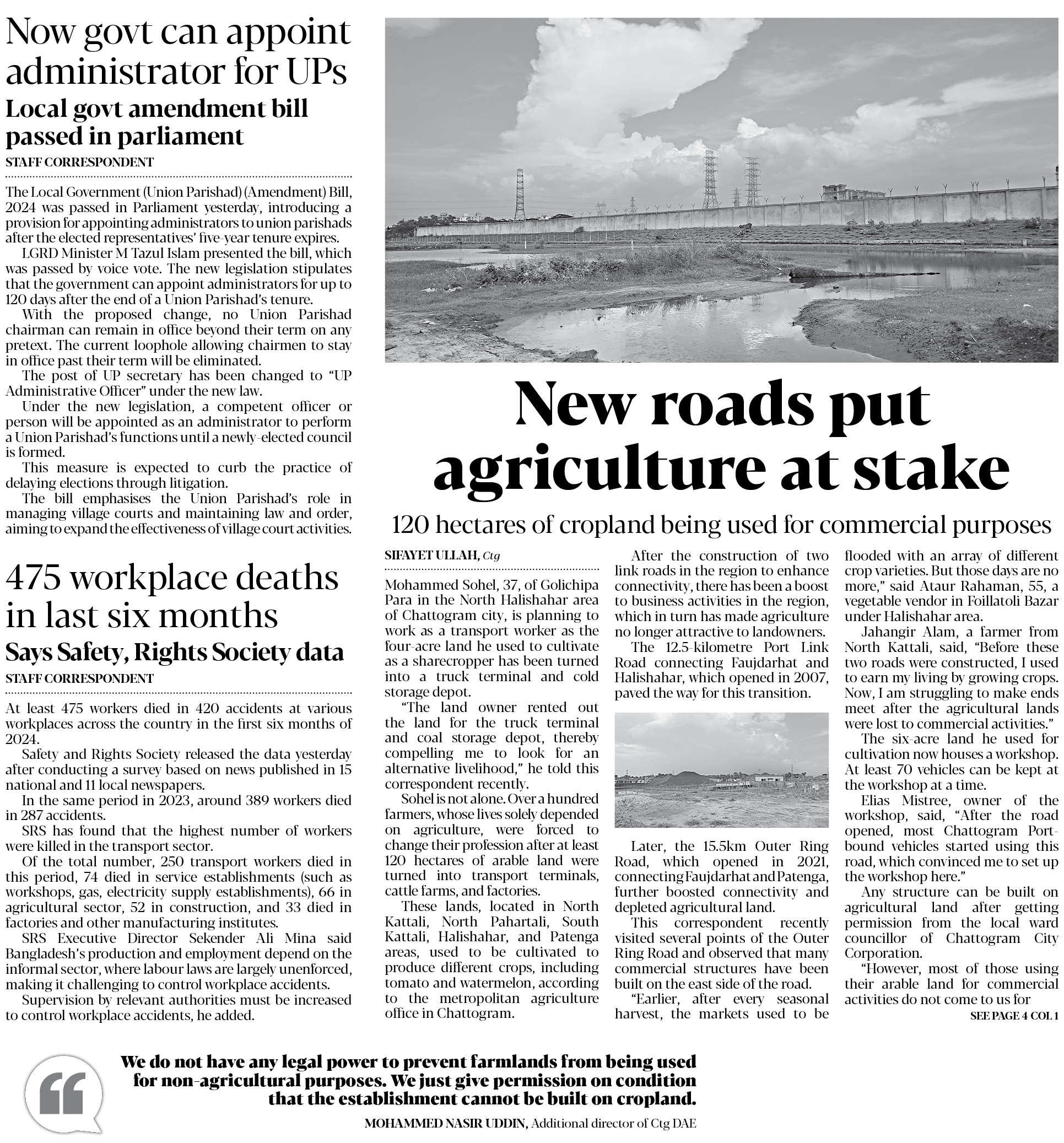 Now govt can appoint administrator for UPs

Local govt amendment bill passed in parliament

STAFF CORRESPONDENT

The Local Government (Union Parishad) (Amendment) Bill, 2024 was passed in Parliament yesterday, introducing a provision for appointing administrators to union parishads after the elected representatives' five-year tenure expires.

LGRD Minister M Tazul Islam presented the bill, which was passed by voice vote. The new legislation stipulates that the government can appoint administrators for up to 120 days after the end of a Union Parishad's tenure.

With the proposed change, no Union Parishad chairman can remain in office beyond their term on any pretext. The current loophole allowing chairmen to stay in office past their term will be eliminated.

The post of UP secretary has been changed to "UP Administrative Officer" under the new law.

Under the new legislation, a competent officer or person will be appointed as an administrator to perform a Union Parishad's functions until a newly-elected council is formed.

This measure is expected to curb the practice of delaying elections through litigation.

The bill emphasises the Union Parishad's role in managing village courts and maintaining law and order, aiming to expand the effectiveness of village court activities.

475 workplace deaths in last six months

Says Safety, Rights Society data

STAFF CORRESPONDENT

At least 475 workers died in 420 accidents at various workplaces across the country in the first six months of 2024.

Safety and Rights Society released the data yesterday after conducting a survey based on news published in 15 national and 11 local newspapers.

In the same period in 2023, around 389 workers died in 287 accidents.

SRS has found that the highest number of workers were killed in the transport sector.

Of the total number, 250 transport workers died in this period, 74 died in service establishments (such as workshops, gas, electricity supply establishments), 66 in agricultural sector, 52 in construction, and 33 died in factories and other manufacturing institutes.

SRS Executive Director Sekender Ali Mina said Bangladesh's production and employment depend on the informal sector, where labour laws are largely unenforced, making it challenging to control workplace accidents.

Supervision by relevant authorities must be increased to control workplace accidents, he added.

New roads put agriculture at stake

120 hectares of cropland being used for commercial purposes

SIFAYET ULLAH, Ctg

Mohammed Sohel, 37, of Golichipa Para in the North Halishahar area of Chattogram city, is planning to work as a transport worker as the four-acre land he used to cultivate as a sharecropper has been turned into a truck terminal and cold storage depot.

"The land owner rented out the land for the truck terminal and coal storage depot, thereby compelling me to look for an alternative livelihood," he told this correspondent recently.

Sohel is not alone. Over a hundred farmers, whose lives solely depended on agriculture, were forced to change their profession after at least 120 hectares of arable land were turned into transport terminals, cattle farms, and factories.

These lands, located in North Kattali, North Pahartali, South Kattali, Halishahar, and Patenga areas, used to be cultivated to produce different crops, including tomato and watermelon, according to the metropolitan agriculture office in Chattogram.

After the construction of two link roads in the region to enhance connectivity, there has been a boost to business activities in the region, which in turn has made agriculture no longer attractive to landowners.

The 12.5-kilometre Port Link Road connecting Faujdarhat and Halishahar, which opened in 2007, paved the way for this transition.

Later, the 15.5km Outer Ring Road, which opened in 2021, connecting Faujdarhat and Patenga, further boosted connectivity and depleted agricultural land.

This correspondent recently visited several points of the Outer Ring Road and observed that many commercial structures have been built on the east side of the road.

"Earlier, after every seasonal harvest, the markets used to be flooded with an array of different crop varieties. But those days are no more," said Ataur Rahaman, 55, a vegetable vendor in Foillatoli Bazar under Halishahar area.

Jahangir Alam, a farmer from North Kattali, said, "Before these two roads were constructed, I used to earn my living by growing crops. Now, I am struggling to make ends meet after the agricultural lands were lost to commercial activities."

The six-acre land he used for cultivation now houses a workshop. At least 70 vehicles can be kept at the workshop at a time.

Elias Mistree, owner of the workshop, said, "After the road opened, most Chattogram Port-bound vehicles started using this road, which convinced me to set up the workshop here."

Any structure can be built on agricultural land after getting permission from the local ward councillor of Chattogram City Corporation.

"However, most of those using their arable land for commercial activities do not come to us for

SEE PAGE 4 COL 1

We do not have any legal power to prevent farmlands from being used for non-agricultural purposes. We just give permission on condition that the establishment cannot be built on cropland.

MOHAMMED NASIR UDDIN, Additional director of Ctg DAE